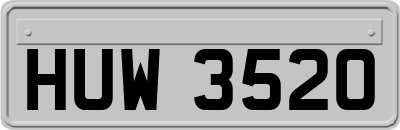 HUW 3520